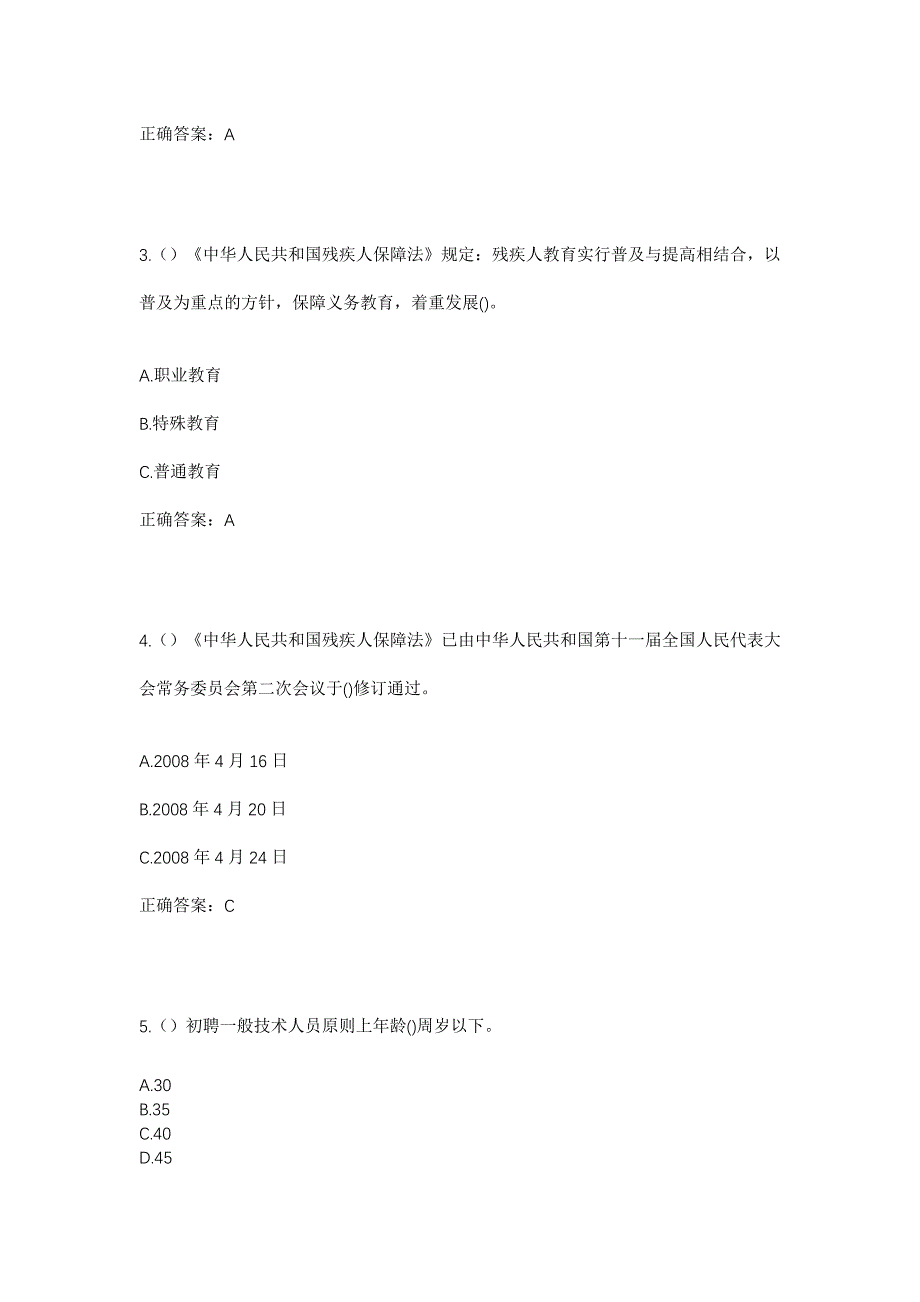 正确答案：A

3.（）《中华人民共和国残疾人保障法》规定：残疾人教育实行普及与提高相结合，以普及为重点的方针，保障义务教育，着重发展()。

A.职业教育

B.特殊教育

C.普通教育

正确答案：A

4.（）《中华人民共和国残疾人保障法》已由中华人民共和国第十一届全国人民代表大会常务委员会第二次会议于()修订通过。

A.2008 年 4 月 16 日

B.2008 年 4 月 20 日

C.2008 年 4 月 24 日

正确答案：C

5.（）初聘一般技术人员原则上年龄()周岁以下。

A.30
B.35
C.40
D.45